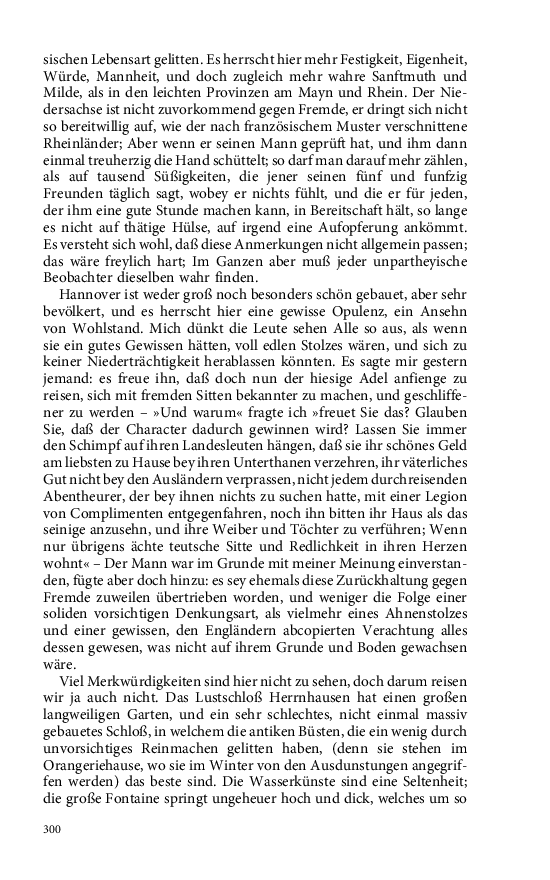 sischen Lebensart gelitten. Es herrscht hier mehr Festigkeit, Eigenheit, Würde, Mannheit, und doch zugleich mehr wahre Sanftmuth und Milde, als in den leichten Provinzen am Mayn und Rhein. Der Niedersachse ist nicht zuvorkommend gegen Fremde, er dringt sich nicht so bereitwillig auf, wie der nach französischem Muster verschnittene Rheinländer; Aber wenn er seinen Mann geprüft hat, und ihm dann einmal treuherzig die Hand schüttelt; so darf man darauf mehr zählen, als auf tausend Süßigkeiten, die jener seinen fünf und funfzig Freunden täglich sagt, wobey er nichts fühlt, und die er für jeden, der ihm eine gute Stunde machen kann, in Bereitschaft hält, so lange es nicht auf thätige Hülse, auf irgend eine Aufopferung ankömmt. Es versteht sich wohl, daß diese Anmerkungen nicht allgemein passen; das wäre freylich hart; Im Ganzen aber muß jeder unpartheyische Beobachter dieselben wahr finden.

Hannover ist weder groß noch besonders schön gebauet, aber sehr bevölkert, und es herrscht hier eine gewisse Opulenz, ein Ansehn von Wohlstand. Mich dünkt die Leute sehen Alle so aus, als wenn sie ein gutes Gewissen hätten, voll edlen Stolzes wären, und sich zu keiner Niederträchtigkeit herablassen könnten. Es sagte mir gestern jemand: es freue ihn, daß doch nun der hiesige Adel anfienge zu reisen, sich mit fremden Sitten bekannter zu machen, und geschliffener zu werden – »Und warum« fragte ich »freuet Sie das? Glauben Sie, daß der Character dadurch gewinnen wird? Lassen Sie immer den Schimpf auf ihren Landesleuten hängen, daß sie ihr schönes Geld am liebsten zu Hause bey ihren Unterthanen verzehren, ihr väterliches Gut nicht bey den Ausländern verprassen, nicht jedem durchreisenden Abentheurer, der bey ihnen nichts zu suchen hatte, mit einer Legion von Complimenten entgegenfahren, noch ihn bitten ihr Haus als das seinige anzusehn, und ihre Weiber und Töchter zu verführen; Wenn nur übrigens ächte teutsche Sitte und Redlichkeit in ihren Herzen wohnt« – Der Mann war im Grunde mit meiner Meinung einverstanden, fügte aber doch hinzu: es sey ehemals diese Zurückhaltung gegen Fremde zuweilen übertrieben worden, und weniger die Folge einer soliden vorsichtigen Denkungsart, als vielmehr eines Ahnenstolzes und einer gewissen, den Engländern abcopierten Verachtung alles dessen gewesen, was nicht auf ihrem Grunde und Boden gewachsen wäre.

Viel Merkwürdigkeiten sind hier nicht zu sehen, doch darum reisen wir ja auch nicht. Das Lustschloß Herrnhausen hat einen großen langweiligen Garten, und ein sehr schlechtes, nicht einmal massiv gebauetes Schloß, in welchem die antiken Büsten, die ein wenig durch unvorsichtiges Reinmachen gelitten haben, (denn sie stehen im Orangeriehause, wo sie im Winter von den Ausdunstungen angegriffen werden) das beste sind. Die Wasserkünste sind eine Seltenheit; die große Fontaine springt ungeheuer hoch und dick, welches um so

300